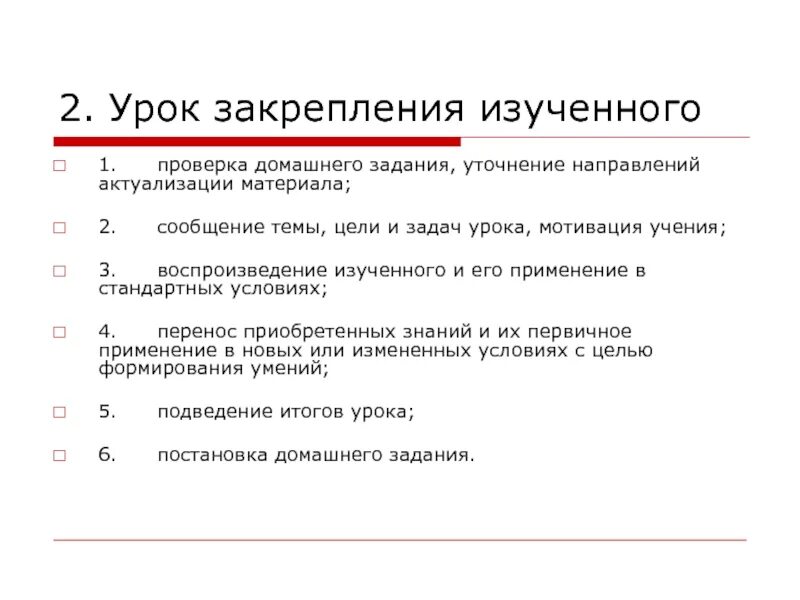 2. Урок закрепления изученного

1. проверка домашнего задания, уточнение направлений актуализации материала;

2. сообщение темы, цели и задач урока, мотивация учения;

3. воспроизведение изученного и его применение в стандартных условиях;

4. перенос приобретенных знаний и их первичное применение в новых или измененных условиях с целью формирования умений;

5. подведение итогов урока;

6. постановка домашнего задания.